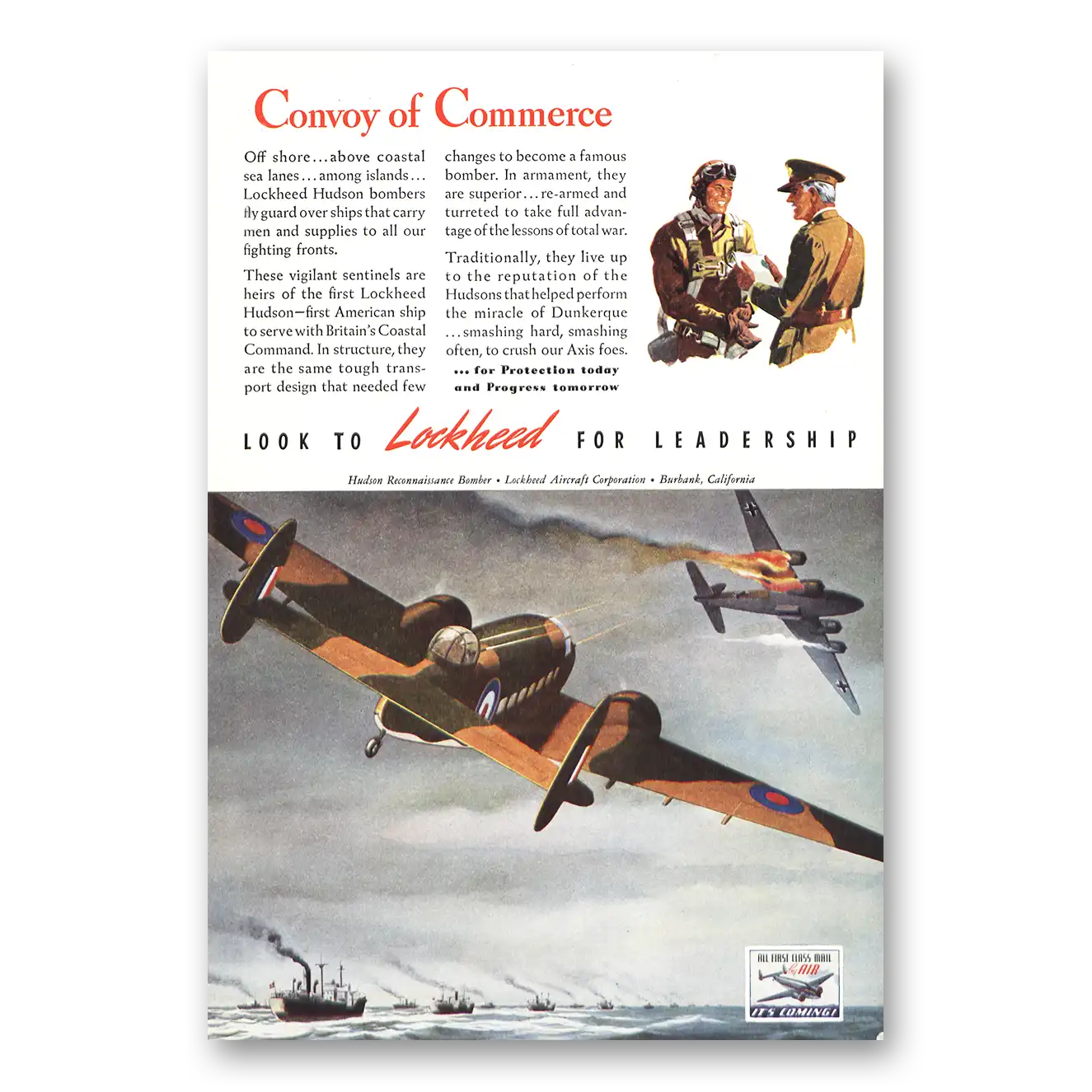 Convoy of Commerce

Off shore...above coastal sea lanes...among islands... Lockheed Hudson bombers fly guard over ships that carry men and supplies to all our fighting fronts.

These vigilant sentinels are heirs of the first Lockheed Hudson—first American ship to serve with Britain's Coastal Command. In structure, they are the same tough transport design that needed few changes to become a famous bomber. In armament, they are superior...re-armed and turreted to take full advantage of the lessons of total war.

Traditionally, they live up to the reputation of the Hudsons that helped perform the miracle of Dunkerque ...smashing hard, smashing often, to crush our Axis foes.

... for Protection today and Progress tomorrow

LOOK TO Lockheed FOR LEADERSHIP

Hudson Reconnaissance Bomber • Lockheed Aircraft Corporation • Burbank, California

ALL FIRST CLASS MAIL by AIR
IT'S COMING!